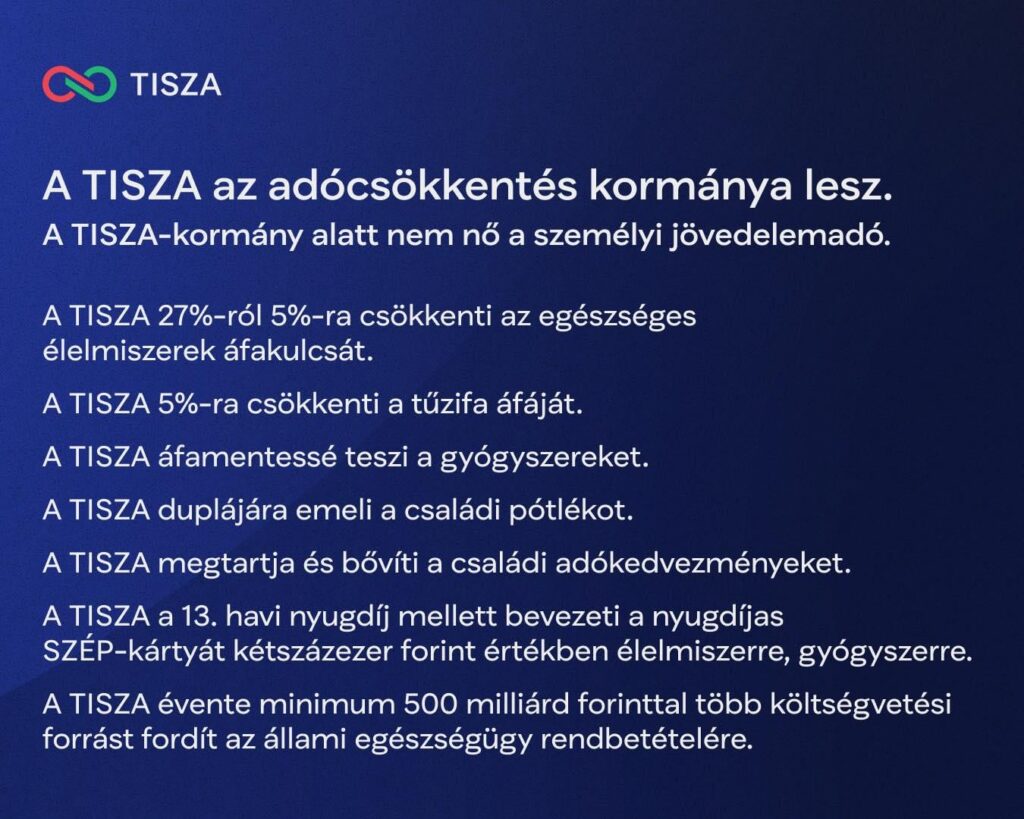 TISZA

A TISZA az adócsökkentés kormánya lesz.
A TISZA-kormány alatt nem nő a személyi jövedelemadó.

A TISZA 27%-ról 5%-ra csökkenti az egészséges élelmiszerek áfakulcsát.

A TISZA 5%-ra csökkenti a tűzifa áfáját.

A TISZA áfamentessé teszi a gyógyszereket.

A TISZA duplájára emeli a családi pótlékot.

A TISZA megtartja és bővíti a családi adókedvezményeket.

A TISZA a 13. havi nyugdíj mellett bevezeti a nyugdíjas SZÉP-kártyát kétszázezer forint értékben élelmiszerre, gyógyszerre.

A TISZA évente minimum 500 milliárd forinttal több költségvetési forrást fordít az állami egészségügy rendbetételére.